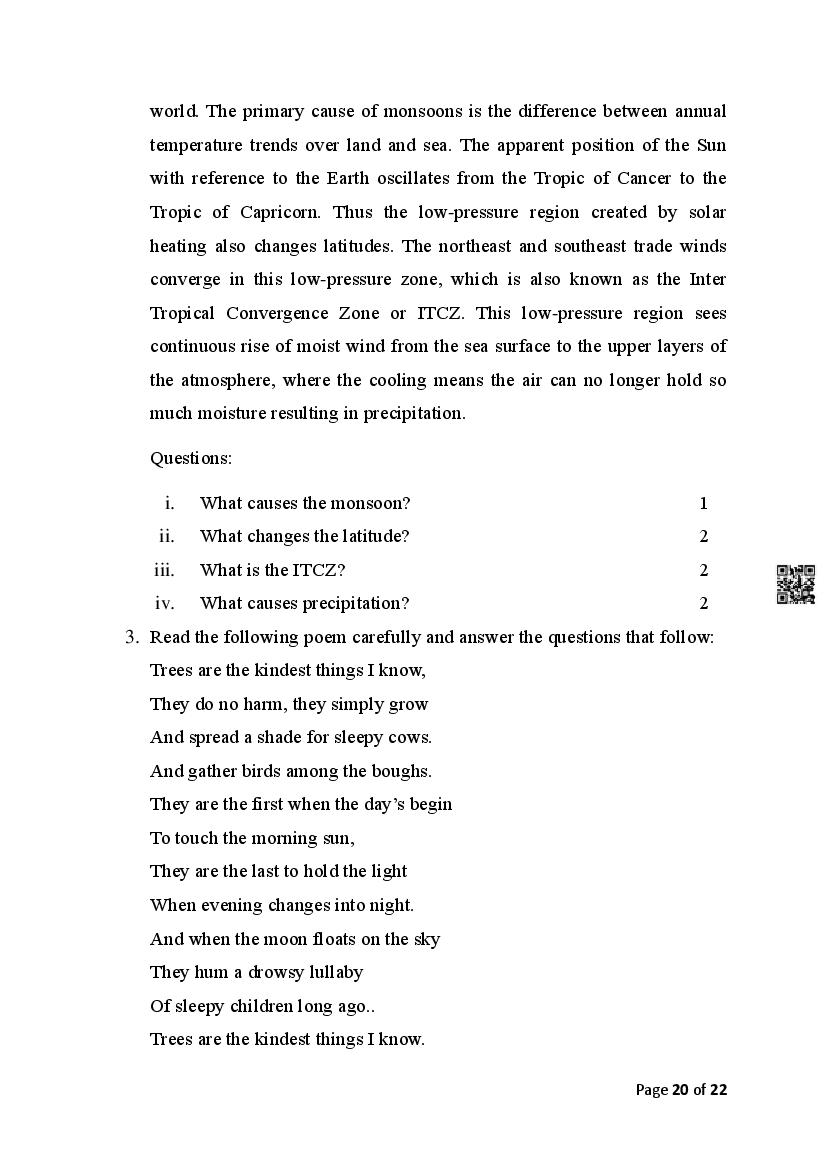 world. The primary cause of monsoons is the difference between annual temperature trends over land and sea. The apparent position of the Sun with reference to the Earth oscillates from the Tropic of Cancer to the Tropic of Capricorn. Thus the low-pressure region created by solar heating also changes latitudes. The northeast and southeast trade winds converge in this low-pressure zone, which is also known as the Inter Tropical Convergence Zone or ITCZ. This low-pressure region sees continuous rise of moist wind from the sea surface to the upper layers of the atmosphere, where the cooling means the air can no longer hold so much moisture resulting in precipitation.

Questions:

i. What causes the monsoon? 1
ii. What changes the latitude? 2
iii. What is the ITCZ? 2
iv. What causes precipitation? 2

3. Read the following poem carefully and answer the questions that follow:
Trees are the kindest things I know,
They do no harm, they simply grow
And spread a shade for sleepy cows.
And gather birds among the boughs.
They are the first when the day's begin
To touch the morning sun,
They are the last to hold the light
When evening changes into night.
And when the moon floats on the sky
They hum a drowsy lullaby
Of sleepy children long ago..
Trees are the kindest things I know.

Page 20 of 22